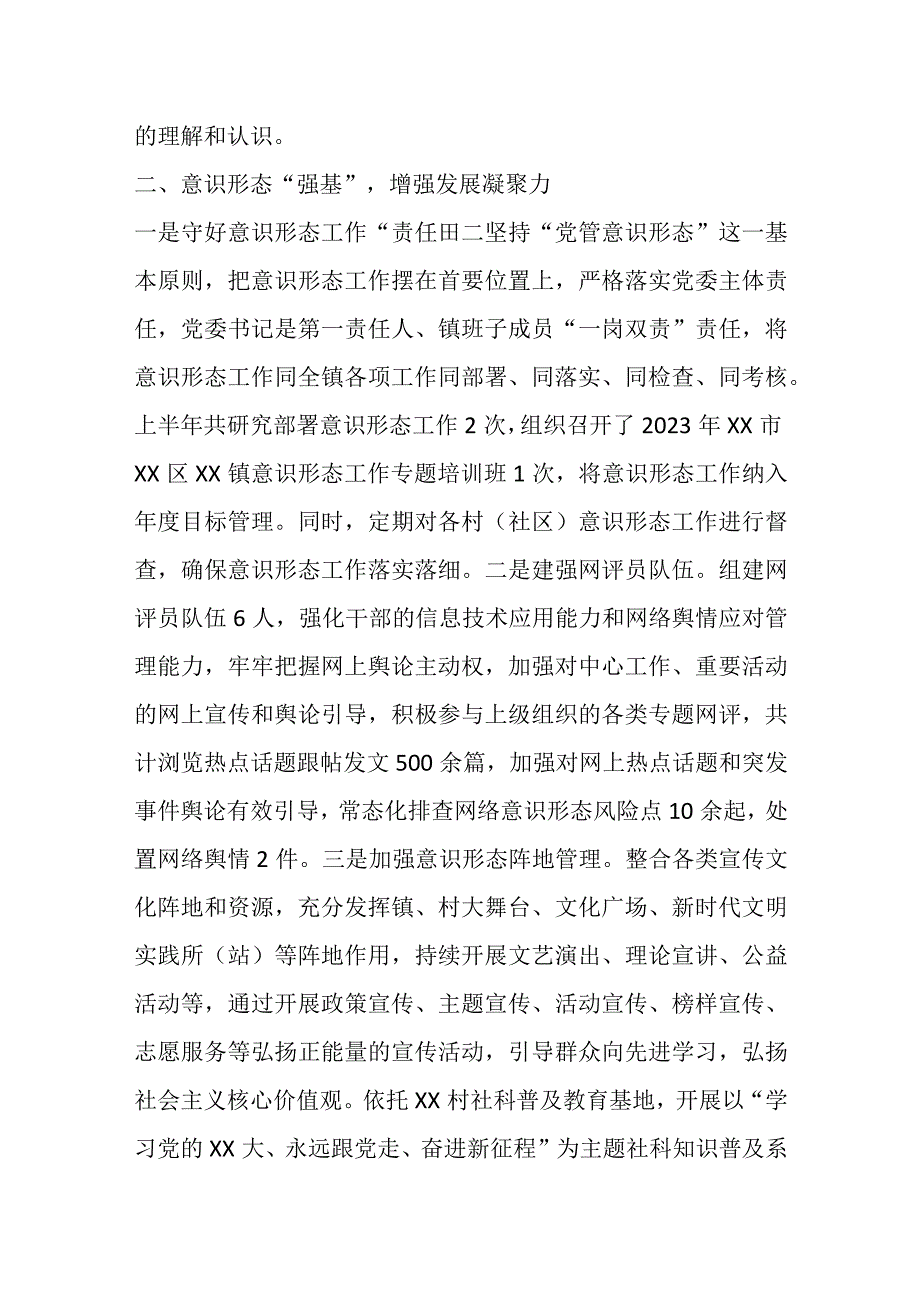 的理解和认识。

二、意识形态“强基”，增强发展凝聚力

一是守好意识形态工作“责任田二坚持“党管意识形态”这一基本原则，把意识形态工作摆在首要位置上，严格落实党委主体责任，党委书记是第一责任人、镇班子成员“一岗双责”责任，将意识形态工作同全镇各项工作同部署、同落实、同检查、同考核。上半年共研究部署意识形态工作2次，组织召开了2023年XX市XX区XX镇意识形态工作专题培训班1次，将意识形态工作纳入年度目标管理。同时，定期对各村（社区）意识形态工作进行督查，确保意识形态工作落实落细。二是建强网评员队伍。组建网评员队伍6人，强化干部的信息技术应用能力和网络舆情应对管理能力，牢牢把握网上舆论主动权，加强对中心工作、重要活动的网上宣传和舆论引导，积极参与上级组织的各类专题网评，共计浏览热点话题跟帖发文500余篇，加强对网上热点话题和突发事件舆论有效引导，常态化排查网络意识形态风险点10余起，处置网络舆情2件。三是加强意识形态阵地管理。整合各类宣传文化阵地和资源，充分发挥镇、村大舞台、文化广场、新时代文明实践所（站）等阵地作用，持续开展文艺演出、理论宣讲、公益活动等，通过开展政策宣传、主题宣传、活动宣传、榜样宣传、志愿服务等弘扬正能量的宣传活动，引导群众向先进学习，弘扬社会主义核心价值观。依托XX村社科普及教育基地，开展以“学习党的XX大、永远跟党走、奋进新征程”为主题社科知识普及系